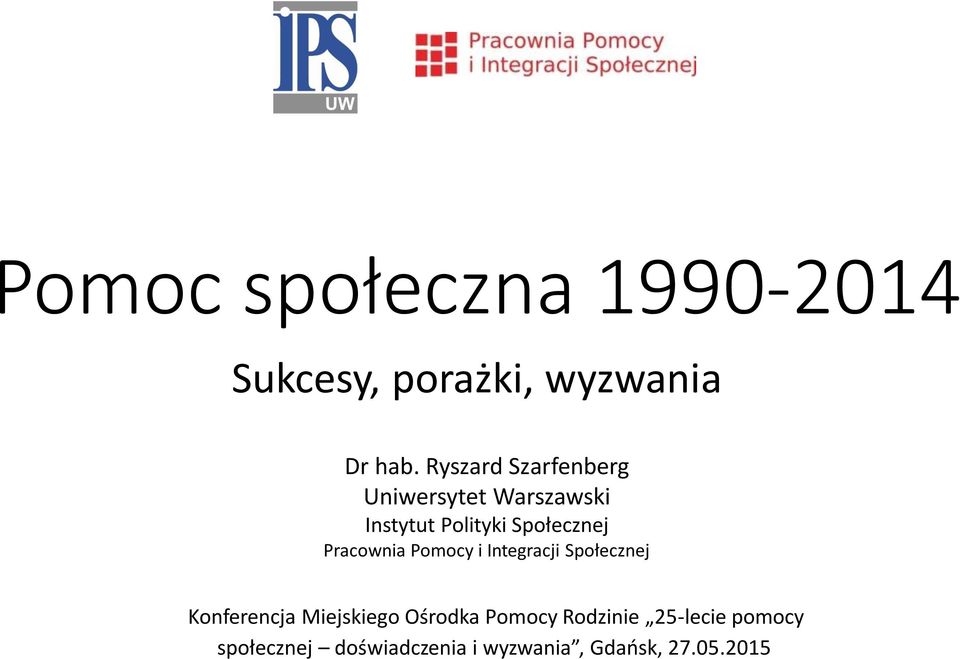 IPS
UW

Pracownia Pomocy
i Integracji Społecznej

Pomoc społeczna 1990-2014

Sukcesy, porażki, wyzwania

Dr hab. Ryszard Szarfenberg
Uniwersytet Warszawski
Instytut Polityki Społecznej
Pracownia Pomocy i Integracji Społecznej

Konferencja Miejskiego Ośrodka Pomocy Rodzinie „25-lecie pomocy społecznej – doświadczenia i wyzwania”, Gdańsk, 27.05.2015